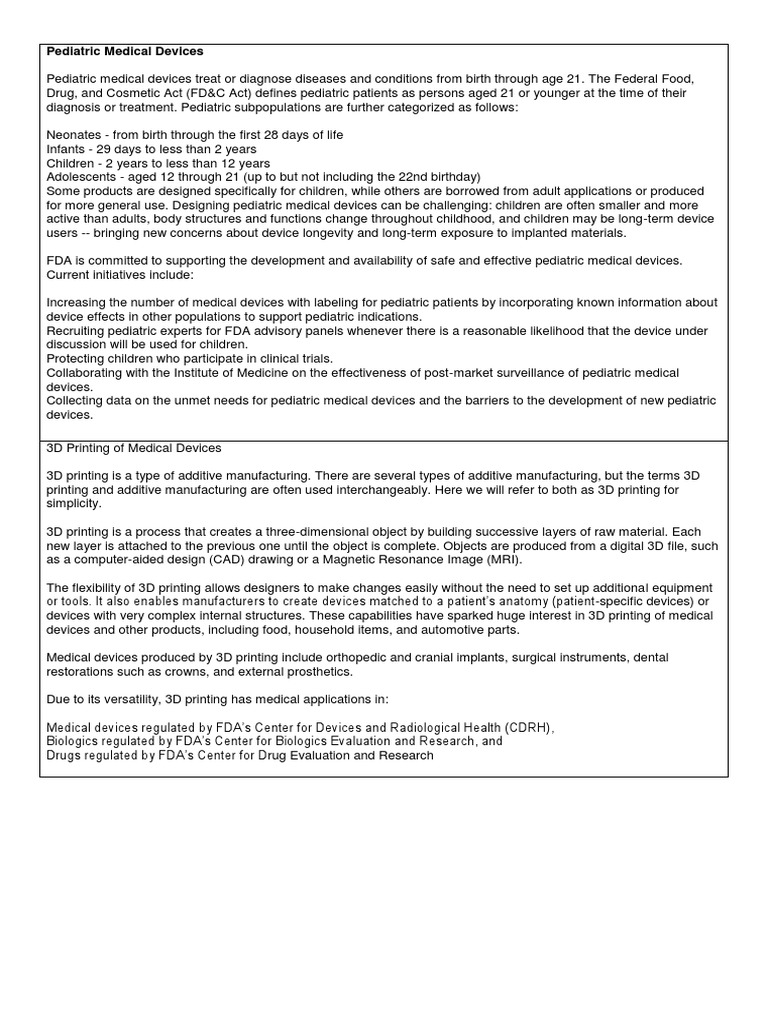 Pediatric Medical Devices

Pediatric medical devices treat or diagnose diseases and conditions from birth through age 21. The Federal Food, Drug, and Cosmetic Act (FD&C Act) defines pediatric patients as persons aged 21 or younger at the time of their diagnosis or treatment. Pediatric subpopulations are further categorized as follows:

Neonates - from birth through the first 28 days of life
Infants - 29 days to less than 2 years
Children - 2 years to less than 12 years
Adolescents - aged 12 through 21 (up to but not including the 22nd birthday)
Some products are designed specifically for children, while others are borrowed from adult applications or produced for more general use. Designing pediatric medical devices can be challenging: children are often smaller and more active than adults, body structures and functions change throughout childhood, and children may be long-term device users -- bringing new concerns about device longevity and long-term exposure to implanted materials.

FDA is committed to supporting the development and availability of safe and effective pediatric medical devices. Current initiatives include:

Increasing the number of medical devices with labeling for pediatric patients by incorporating known information about device effects in other populations to support pediatric indications.
Recruiting pediatric experts for FDA advisory panels whenever there is a reasonable likelihood that the device under discussion will be used for children.
Protecting children who participate in clinical trials.
Collaborating with the Institute of Medicine on the effectiveness of post-market surveillance of pediatric medical devices.
Collecting data on the unmet needs for pediatric medical devices and the barriers to the development of new pediatric devices.

3D Printing of Medical Devices

3D printing is a type of additive manufacturing. There are several types of additive manufacturing, but the terms 3D printing and additive manufacturing are often used interchangeably. Here we will refer to both as 3D printing for simplicity.

3D printing is a process that creates a three-dimensional object by building successive layers of raw material. Each new layer is attached to the previous one until the object is complete. Objects are produced from a digital 3D file, such as a computer-aided design (CAD) drawing or a Magnetic Resonance Image (MRI).

The flexibility of 3D printing allows designers to make changes easily without the need to set up additional equipment or tools. It also enables manufacturers to create devices matched to a patient's anatomy (patient-specific devices) or devices with very complex internal structures. These capabilities have sparked huge interest in 3D printing of medical devices and other products, including food, household items, and automotive parts.

Medical devices produced by 3D printing include orthopedic and cranial implants, surgical instruments, dental restorations such as crowns, and external prosthetics.

Due to its versatility, 3D printing has medical applications in:

Medical devices regulated by FDA's Center for Devices and Radiological Health (CDRH),
Biologics regulated by FDA's Center for Biologics Evaluation and Research, and
Drugs regulated by FDA's Center for Drug Evaluation and Research